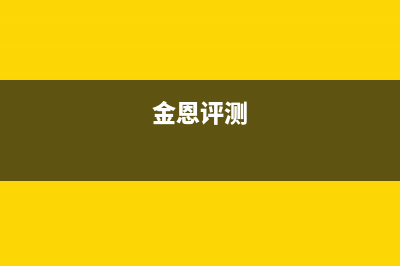 金恩评测